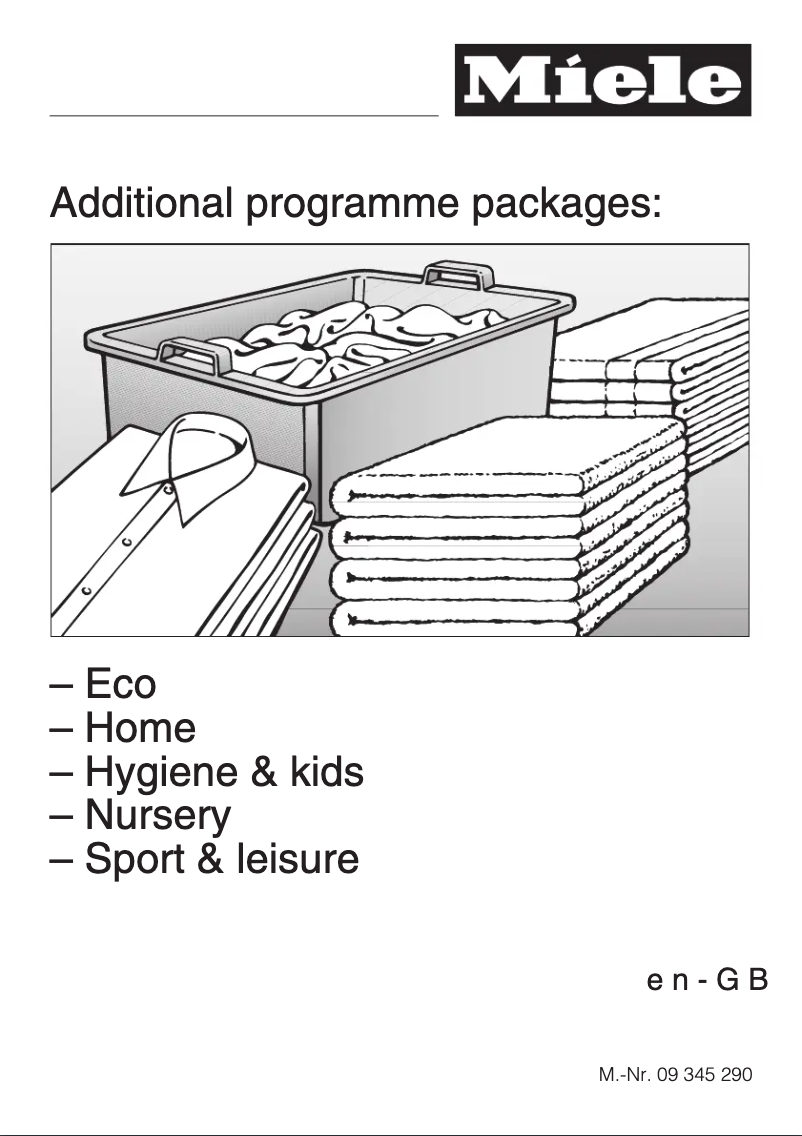 Miele

Additional programme packages:

– Eco
– Home
– Hygiene & kids
– Nursery
– Sport & leisure

en - GB

M.-Nr. 09 345 290